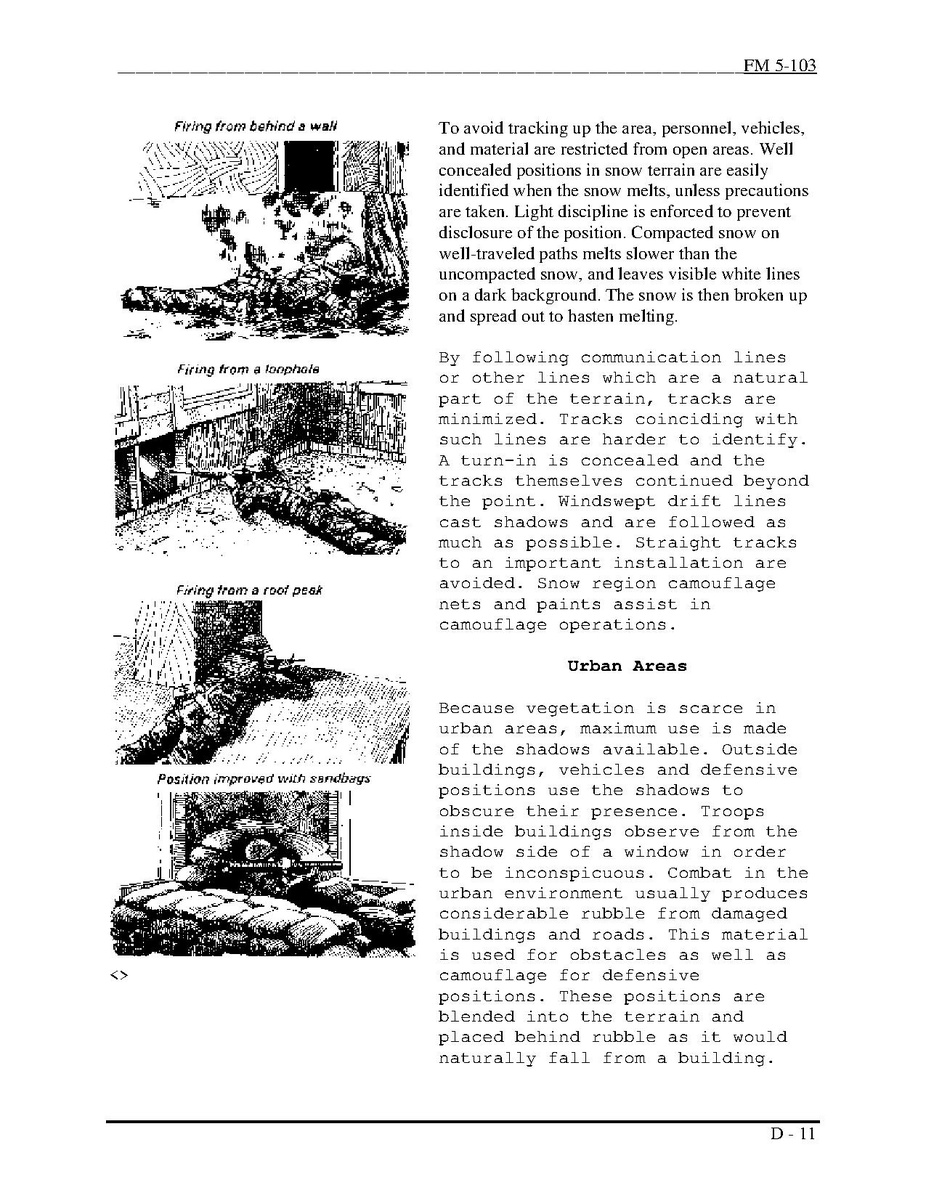 FM 5-103

Firing from behind a wall

Firing from a loophole

Firing from a roof peak

Position improved with sandbags

<>

To avoid tracking up the area, personnel, vehicles, and material are restricted from open areas. Well concealed positions in snow terrain are easily identified when the snow melts, unless precautions are taken. Light discipline is enforced to prevent disclosure of the position. Compacted snow on well-traveled paths melts slower than the uncompacted snow, and leaves visible white lines on a dark background. The snow is then broken up and spread out to hasten melting.

By following communication lines or other lines which are a natural part of the terrain, tracks are minimized. Tracks coinciding with such lines are harder to identify. A turn-in is concealed and the tracks themselves continued beyond the point. Windswept drift lines cast shadows and are followed as much as possible. Straight tracks to an important installation are avoided. Snow region camouflage nets and paints assist in camouflage operations.

Urban Areas

Because vegetation is scarce in urban areas, maximum use is made of the shadows available. Outside buildings, vehicles and defensive positions use the shadows to obscure their presence. Troops inside buildings observe from the shadow side of a window in order to be inconspicuous. Combat in the urban environment usually produces considerable rubble from damaged buildings and roads. This material is used for obstacles as well as camouflage for defensive positions. These positions are blended into the terrain and placed behind rubble as it would naturally fall from a building.

D - 11